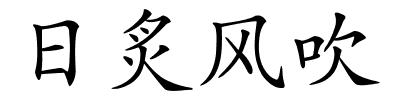 日炙风吹